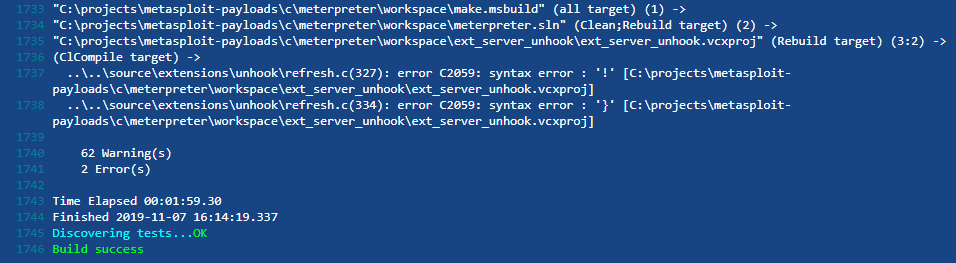 1733 "C:\projects\metasploit-payloads\c\meterpreter\workspace\make.msbuild" (all target) (1) ->
1734 "C:\projects\metasploit-payloads\c\meterpreter\workspace\meterpreter.sln" (Clean;Rebuild target) (2) ->
1735 "C:\projects\metasploit-payloads\c\meterpreter\workspace\ext_server_unhook\ext_server_unhook.vcxproj" (Rebuild target) (3:2) ->
1736 (ClCompile target) ->
1737 ..\..\source\extensions\unhook\refresh.c(327): error C2059: syntax error : '!' [C:\projects\metasploit-payloads\c\meterpreter\workspace\ext_server_unhook\ext_server_unhook.vcxproj]
1738 ..\..\source\extensions\unhook\refresh.c(334): error C2059: syntax error : '}' [C:\projects\metasploit-payloads\c\meterpreter\workspace\ext_server_unhook\ext_server_unhook.vcxproj]
1739
1740 62 Warning(s)
1741 2 Error(s)
1742
1743 Time Elapsed 00:01:59.30
1744 Finished 2019-11-07 16:14:19.337
1745 Discovering tests...OK
1746 Build success